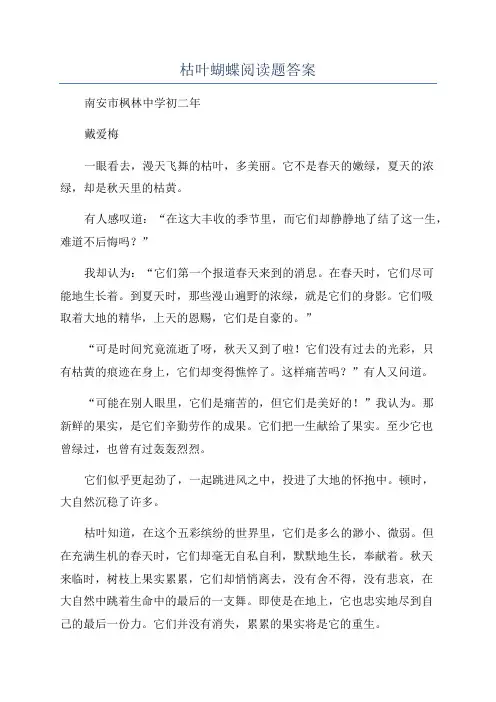 枯叶蝴蝶阅读题答案

南安市枫林中学初二年

戴爱梅

一眼看去，漫天飞舞的枯叶，多美丽。它不是春天的嫩绿，夏天的浓绿，却是秋天里的枯黄。

有人感叹道：“在这大丰收的季节里，而它们却静静地了结了这一生，难道不后悔吗？”

我却认为：“它们第一个报道春天来到的消息。在春天时，它们尽可能地生长着。到夏天时，那些漫山遍野的浓绿，就是它们的身影。它们吸取着大地的精华，上天的恩赐，它们是自豪的。”

“可是时间究竟流逝了呀，秋天又到了啦！它们没有过去的光彩，只有枯黄的痕迹在身上，它们却变得憔悴了。这样痛苦吗？”有人又问道。

“可能在别人眼里，它们是痛苦的，但它们是美好的！”我认为。那新鲜的果实，是它们辛勤劳作的成果。它们把一生献给了果实。至少它也曾绿过，也曾有过轰轰烈烈。

它们似乎更起劲了，一起跳进风之中，投进了大地的怀抱中。顿时，大自然沉稳了许多。

枯叶知道，在这个五彩缤纷的世界里，它们是多么的渺小、微弱。但在充满生机的春天时，它们却毫无自私自利，默默地生长，奉献着。秋天来临时，树枝上果实累累，它们却悄悄离去，没有舍不得，没有悲哀，在大自然中跳着生命中的最后的一支舞。即使是在地上，它也忠实地尽到自己的最后一份力。它们并没有消失，累累的果实将是它的重生。